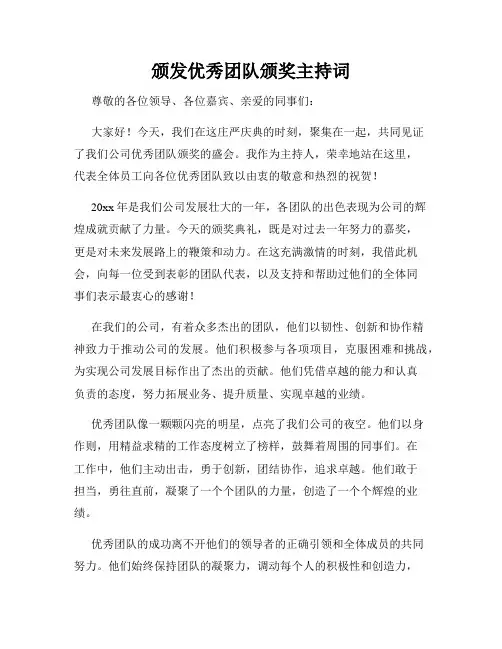 颁发优秀团队颁奖主持词

尊敬的各位领导、各位嘉宾、亲爱的同事们：

大家好！今天，我们在这庄严庆典的时刻，聚集在一起，共同见证了我们公司优秀团队颁奖的盛会。我作为主持人，荣幸地站在这里，代表全体员工向各位优秀团队致以由衷的敬意和热烈的祝贺！

20xx年是我们公司发展壮大的一年，各团队的出色表现为公司的辉煌成就贡献了力量。今天的颁奖典礼，既是对过去一年努力的嘉奖，更是对未来发展路上的鞭策和动力。在这充满激情的时刻，我借此机会，向每一位受到表彰的团队代表，以及支持和帮助过他们的全体同事们表示最衷心的感谢！

在我们的公司，有着众多杰出的团队，他们以韧性、创新和协作精神致力于推动公司的发展。他们积极参与各项项目，克服困难和挑战，为实现公司发展目标作出了杰出的贡献。他们凭借卓越的能力和认真负责的态度，努力拓展业务、提升质量、实现卓越的业绩。

优秀团队像一颗颗闪亮的明星，点亮了我们公司的夜空。他们以身作则，用精益求精的工作态度树立了榜样，鼓舞着周围的同事们。在工作中，他们主动出击，勇于创新，团结协作，追求卓越。他们敢于担当，勇往直前，凝聚了一个个团队的力量，创造了一个个辉煌的业绩。

优秀团队的成功离不开他们的领导者的正确引领和全体成员的共同努力。他们始终保持团队的凝聚力，调动每个人的积极性和创造力，